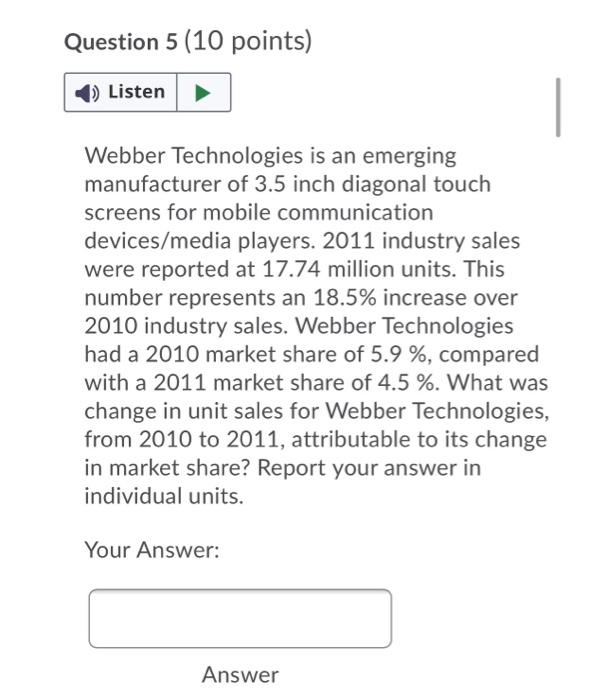 Question 5 (10 points)

Listen

Webber Technologies is an emerging manufacturer of 3.5 inch diagonal touch screens for mobile communication devices/media players. 2011 industry sales were reported at 17.74 million units. This number represents an 18.5% increase over 2010 industry sales. Webber Technologies had a 2010 market share of 5.9 %, compared with a 2011 market share of 4.5 %. What was change in unit sales for Webber Technologies, from 2010 to 2011, attributable to its change in market share? Report your answer in individual units.

Your Answer:

Answer